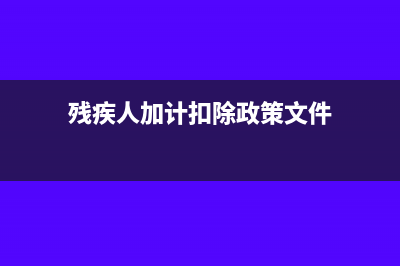 残疾人加计扣除政策文件